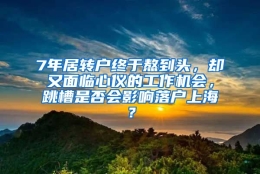 7年居转户终于熬到头，却又面临心仪的工作机会，跳槽是否会影响落户上海？